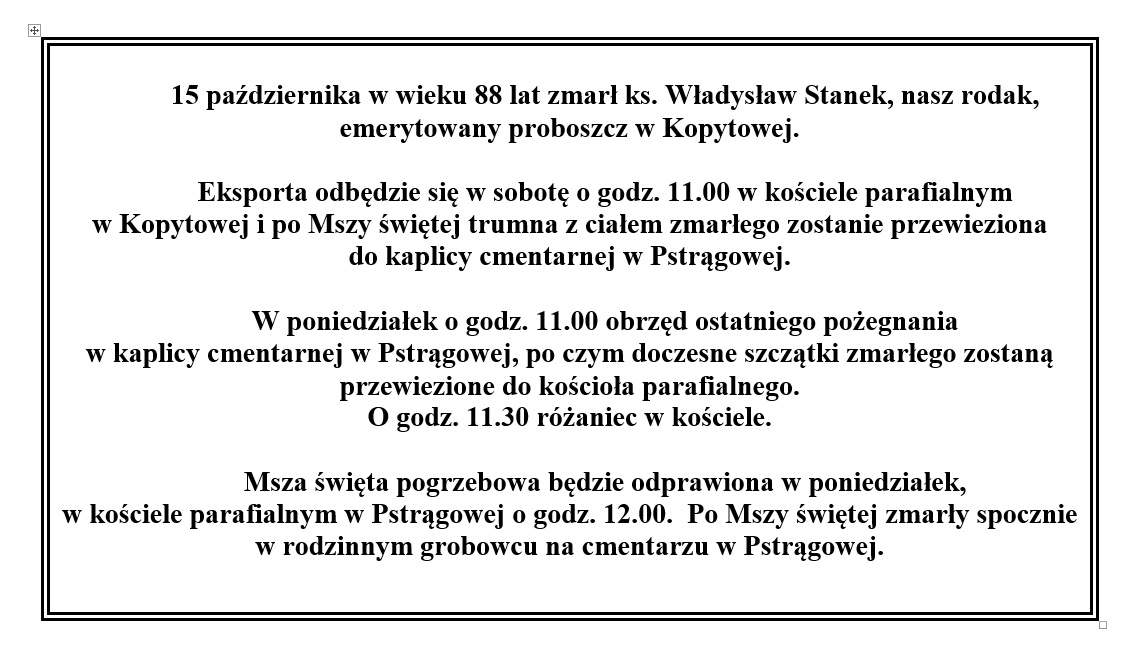 15 października w wieku 88 lat zmarł ks. Władysław Stanek, nasz rodak, emerytowany proboszcz w Kopytowej.

Eksporta odbędzie się w sobotę o godz. 11.00 w kościele parafialnym w Kopytowej i po Mszy świętej trumna z ciałem zmarłego zostanie przewieziona do kaplicy cmentarnej w Pstrągowej.

W poniedziałek o godz. 11.00 obrzęd ostatniego pożegnania w kaplicy cmentarnej w Pstrągowej, po czym doczesne szczątki zmarłego zostaną przewiezione do kościoła parafialnego.
O godz. 11.30 różaniec w kościele.

Msza święta pogrzebowa będzie odprawiona w poniedziałek, w kościele parafialnym w Pstrągowej o godz. 12.00. Po Mszy świętej zmarły spocznie w rodzinnym grobowcu na cmentarzu w Pstrągowej.